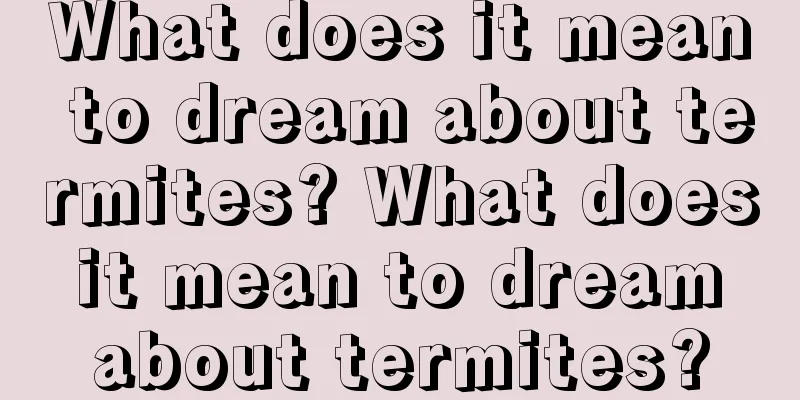 What does it mean to dream about termites? What does it mean to dream about termites?